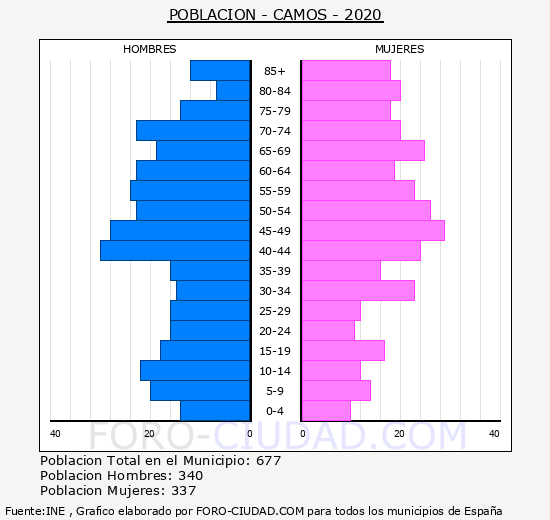 POBLACION - CAMOS - 2020

HOMBRES

MUJERES

85+
80-84
75-79
70-74
65-69
60-64
55-59
50-54
45-49
40-44
35-39
30-34
25-29
20-24
15-19
10-14
5-9
0-4

40 20 0

0 20 40

FORO-CIUDAD.COM

Poblacion Total en el Municipio: 677
Poblacion Hombres: 340
Poblacion Mujeres: 337

Fuente:INE , Grafico elaborado por FORO-CIUDAD.COM para todos los municipios de España